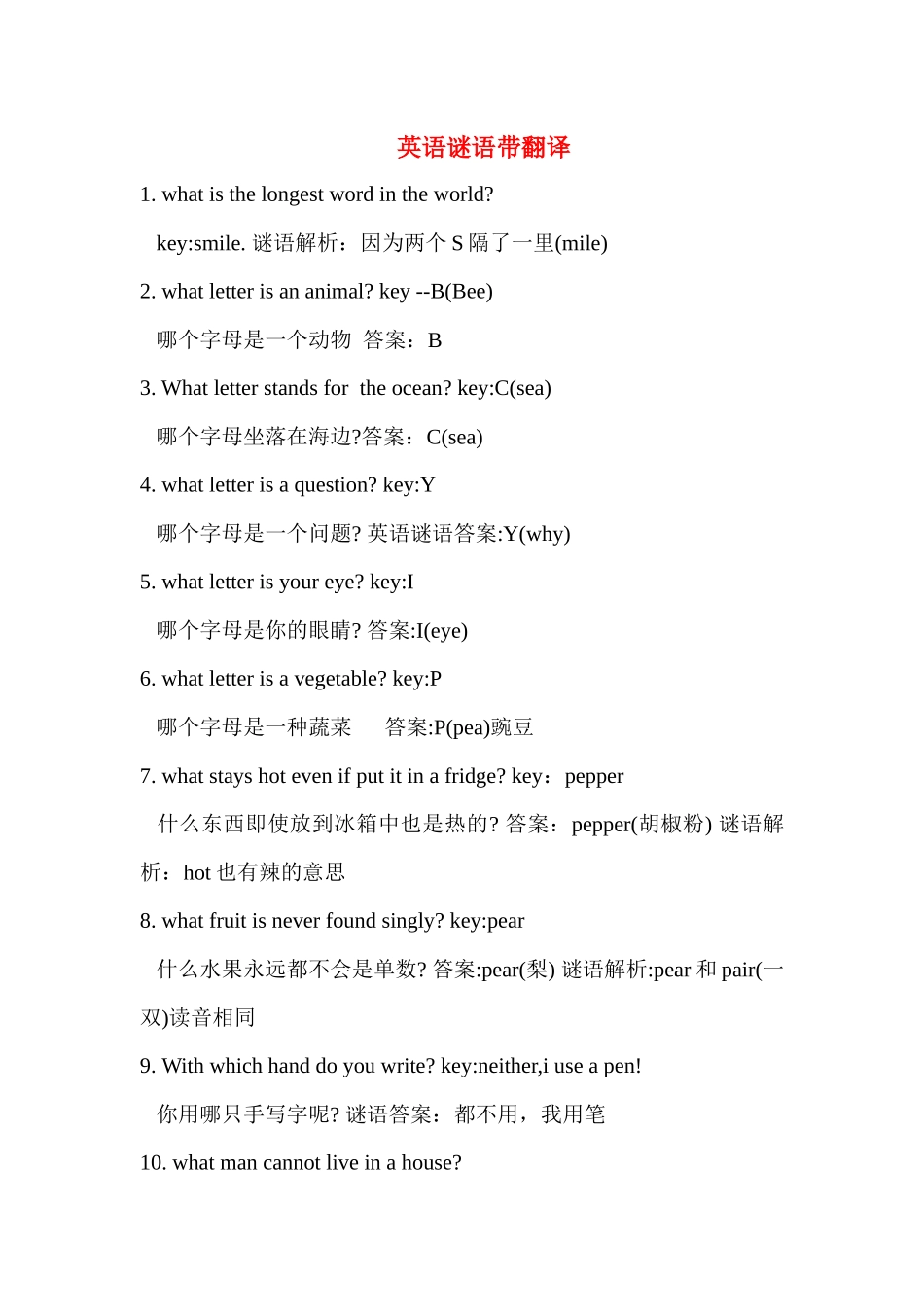 英语谜语带翻译

1. what is the longest word in the world?

key:smile. 谜语解析：因为两个 S 隔了一里(mile)

2. what letter is an animal? key --B(Bee)

哪个字母是一个动物 答案：B

3. What letter stands for the ocean? key:C(sea)

哪个字母坐落在海边?答案：C(sea)

4. what letter is a question? key:Y

哪个字母是一个问题? 英语谜语答案:Y(why)

5. what letter is your eye? key:I

哪个字母是你的眼睛? 答案:I(eye)

6. what letter is a vegetable? key:P

哪个字母是一种蔬菜 答案:P(pea)豌豆

7. what stays hot even if put it in a fridge? key：pepper

什么东西即使放到冰箱中也是热的? 答案：pepper(胡椒粉) 谜语解析：hot 也有辣的意思

8. what fruit is never found singly? key:pear

什么水果永远都不会是单数? 答案:pear(梨) 谜语解析:pear 和 pair(一双)读音相同

9. With which hand do you write? key:neither,i use a pen!

你用哪只手写字呢? 谜语答案：都不用，我用笔

10. what man cannot live in a house?